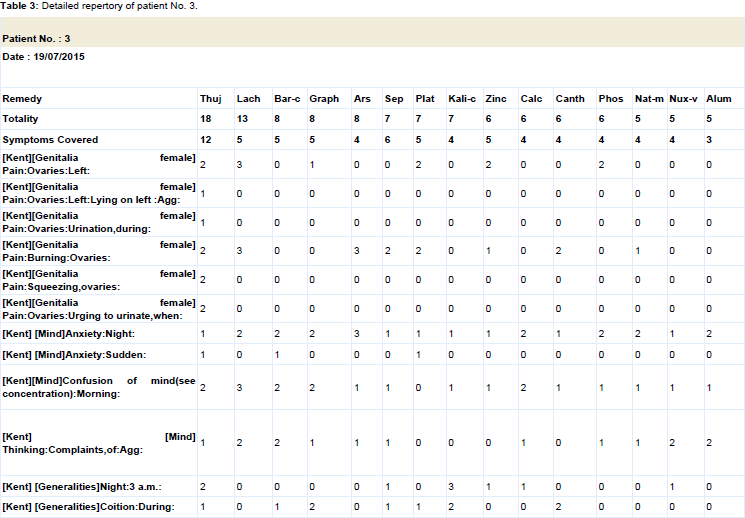 **Table 3:** Detailed repertory of patient No. 3.

Patient No. : 3

Date : 19/07/2015

| Remedy | Thuj | Lach | Bar-c | Graph | Ars | Sep | Plat | Kali-c | Zinc | Calc | Canth | Phos | Nat-m | Nux-v | Alum |
|---|---|---|---|---|---|---|---|---|---|---|---|---|---|---|---|
| Totality | 18 | 13 | 8 | 8 | 8 | 7 | 7 | 7 | 6 | 6 | 6 | 6 | 5 | 5 | 5 |
| Symptoms Covered | 12 | 5 | 5 | 5 | 4 | 6 | 5 | 4 | 5 | 4 | 4 | 4 | 4 | 4 | 3 |
| [Kent][Genitalia female] Pain:Ovaries:Left: | 2 | 3 | 0 | 1 | 0 | 0 | 2 | 0 | 2 | 0 | 0 | 2 | 0 | 0 | 0 |
| [Kent][Genitalia female] Pain:Ovaries:Left:Lying on left :Agg: | 1 | 0 | 0 | 0 | 0 | 0 | 0 | 0 | 0 | 0 | 0 | 0 | 0 | 0 | 0 |
| [Kent][Genitalia female] Pain:Ovaries:Urination,during: | 1 | 0 | 0 | 0 | 0 | 0 | 0 | 0 | 0 | 0 | 0 | 0 | 0 | 0 | 0 |
| [Kent][Genitalia female] Pain:Burning:Ovaries: | 2 | 3 | 0 | 0 | 3 | 2 | 2 | 0 | 1 | 0 | 2 | 0 | 1 | 0 | 0 |
| [Kent][Genitalia female] Pain:Squeezing,ovaries: | 2 | 0 | 0 | 0 | 0 | 0 | 0 | 0 | 0 | 0 | 0 | 0 | 0 | 0 | 0 |
| [Kent][Genitalia female] Pain:Ovaries:Urging to urinate,when: | 2 | 0 | 0 | 0 | 0 | 0 | 0 | 0 | 0 | 0 | 0 | 0 | 0 | 0 | 0 |
| [Kent] [Mind]Anxiety:Night: | 1 | 2 | 2 | 2 | 3 | 1 | 1 | 1 | 1 | 2 | 1 | 2 | 2 | 1 | 2 |
| [Kent] [Mind]Anxiety:Sudden: | 1 | 0 | 1 | 0 | 0 | 0 | 1 | 0 | 0 | 0 | 0 | 0 | 0 | 0 | 0 |
| [Kent][Mind]Confusion of mind(see concentration):Morning: | 2 | 3 | 2 | 2 | 1 | 1 | 0 | 1 | 1 | 2 | 1 | 1 | 1 | 1 | 1 |
| [Kent] [Mind] Thinking:Complaints,of:Agg: | 1 | 2 | 2 | 1 | 1 | 1 | 0 | 0 | 0 | 1 | 0 | 1 | 1 | 2 | 2 |
| [Kent] [Generalities]Night:3 a.m.: | 2 | 0 | 0 | 0 | 0 | 1 | 0 | 3 | 1 | 1 | 0 | 0 | 0 | 1 | 0 |
| [Kent] [Generalities]Coition:During: | 1 | 0 | 1 | 2 | 0 | 1 | 1 | 2 | 0 | 0 | 2 | 0 | 0 | 0 | 0 |